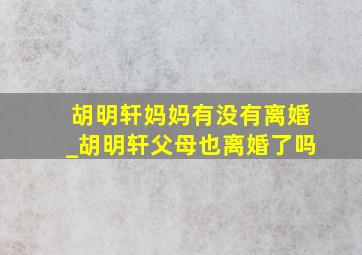 胡明轩妈妈有没有离婚_胡明轩父母也离婚了吗